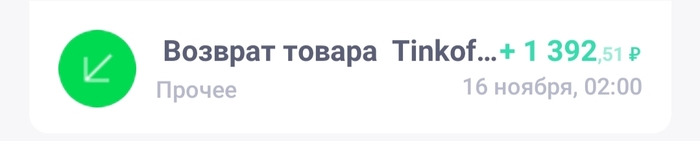 Возврат товара Tinkof… + 1 392,51 ₽
Прочее 16 ноября, 02:00